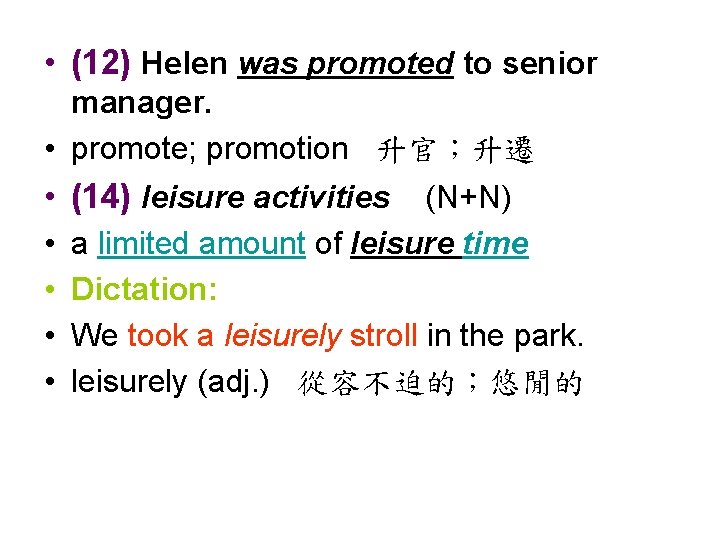 • (12) Helen was promoted to senior manager.
• promote; promotion 升官；升遷
• (14) leisure activities (N+N)
• a limited amount of leisure time
• Dictation:
• We took a leisurely stroll in the park.
• leisurely (adj.) 從容不迫的；悠閒的